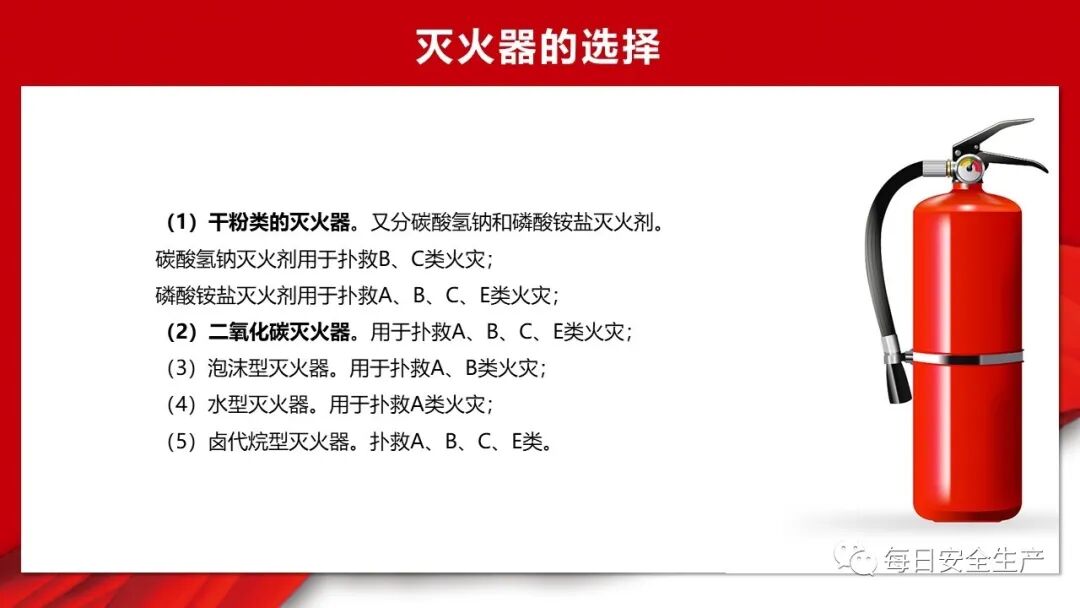 灭火器的选择

（1）干粉类的灭火器。又分碳酸氢钠和磷酸铵盐灭火剂。

碳酸氢钠灭火剂用于扑救B、C类火灾；

磷酸铵盐灭火剂用于扑救A、B、C、E类火灾；

（2）二氧化碳灭火器。用于扑救A、B、C、E类火灾；

（3）泡沫型灭火器。用于扑救A、B类火灾；

（4）水型灭火器。用于扑救A类火灾；

（5）卤代烷型灭火器。扑救A、B、C、E类。

每日安全生产